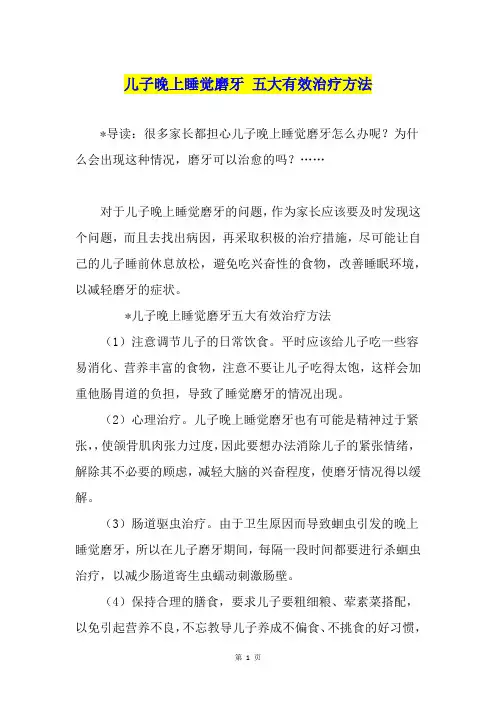 儿子晚上睡觉磨牙 五大有效治疗方法

*导读：很多家长都担心儿子晚上睡觉磨牙怎么办呢？为什么会出现这种情况，磨牙可以治愈的吗？……

对于儿子晚上睡觉磨牙的问题，作为家长应该要及时发现这个问题，而且去找出病因，再采取积极的治疗措施，尽可能让自己的儿子睡前休息放松，避免吃兴奋性的食物，改善睡眠环境，以减轻磨牙的症状。

*儿子晚上睡觉磨牙五大有效治疗方法

（1）注意调节儿子的日常饮食。平时应该给儿子吃一些容易消化、营养丰富的食物，注意不要让儿子吃得太饱，这样会加重他肠胃道的负担，导致了睡觉磨牙的情况出现。

（2）心理治疗。儿子晚上睡觉磨牙也有可能是精神过于紧张，，使颌骨肌肉张力过度，因此要想办法消除儿子的紧张情绪，解除其不必要的顾虑，减轻大脑的兴奋程度，使磨牙情况得以缓解。

（3）肠道驱虫治疗。由于卫生原因而导致蛔虫引发的晚上睡觉磨牙，所以在儿子磨牙期间，每隔一段时间都要进行杀蛔虫治疗，以减少肠道寄生虫蠕动刺激肠壁。

（4）保持合理的膳食，要求儿子要粗细粮、荤素菜搭配，以免引起营养不良，不忘教导儿子养成不偏食、不挑食的好习惯，

第 1 页